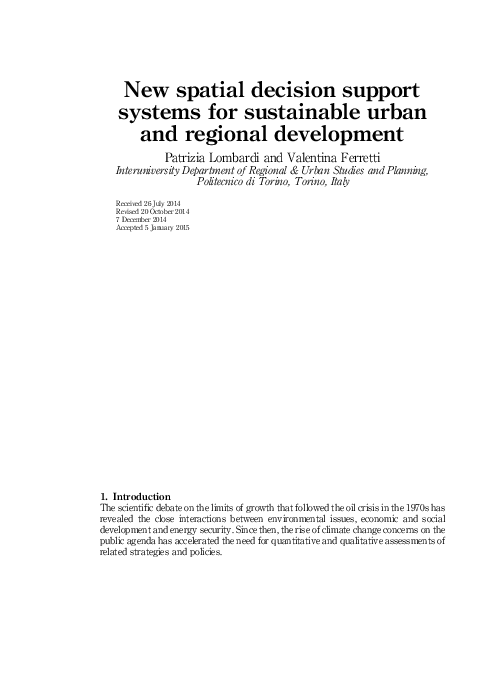 New spatial decision support systems for sustainable urban and regional development

Patrizia Lombardi and Valentina Ferretti
Interuniversity Department of Regional & Urban Studies and Planning, Politecnico di Torino, Torino, Italy

Received 26 July 2014
Revised 20 October 2014
7 December 2014
Accepted 5 January 2015

1. Introduction
The scientific debate on the limits of growth that followed the oil crisis in the 1970s has revealed the close interactions between environmental issues, economic and social development and energy security. Since then, the rise of climate change concerns on the public agenda has accelerated the need for quantitative and qualitative assessments of related strategies and policies.